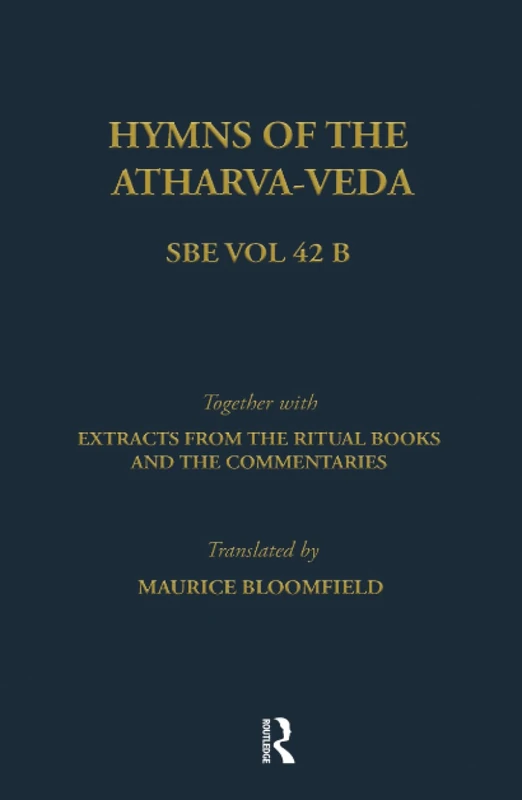 HYMNS OF THE ATHARVA-VEDA

SBE VOL 42 B

Together with

EXTRACTS FROM THE RITUAL BOOKS AND THE COMMENTARIES

Translated by

MAURICE BLOOMFIELD

ROUTLEDGE